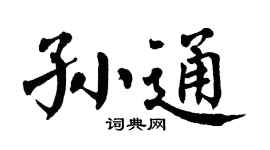 孙通
词典网